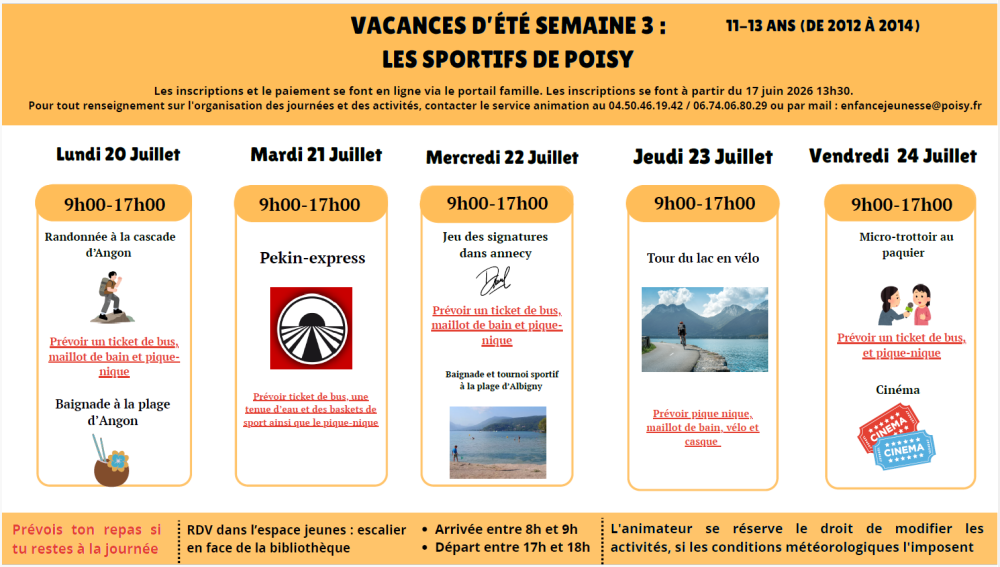 VACANCES D'ÉTÉ SEMAINE 3 :
LES SPORTIFS DE POISY

11-13 ANS (DE 2012 À 2014)

Les inscriptions et le paiement se font en ligne via le portail famille. Les inscriptions se font à partir du 17 juin 2026 13h30.
Pour tout renseignement sur l'organisation des journées et des activités, contacter le service animation au 04.50.46.19.42 / 06.74.06.80.29 ou par mail : enfancejeunesse@poisy.fr

Lundi 20 Juillet

9h00-17h00

Randonnée à la cascade d'Angon

Prévoir un ticket de bus, maillot de bain et pique-nique

Baignade à la plage d'Angon

Mardi 21 Juillet

9h00-17h00

Pekin-express

Prévoir ticket de bus, une tenue d'eau et des baskets de sport ainsi que le pique-nique

Mercredi 22 Juillet

9h00-17h00

Jeu des signatures dans annecy

Prévoir un ticket de bus, maillot de bain et pique-nique

Baignade et tournoi sportif à la plage d'Albigny

Jeudi 23 Juillet

9h00-17h00

Tour du lac en vélo

Prévoir pique nique, maillot de bain, vélo et casque

Vendredi 24 Juillet

9h00-17h00

Micro-trottoir au paquier

Prévoir un ticket de bus, et pique-nique

Cinéma

CINEMA
CINEMA

Prévois ton repas si tu restes à la journée

RDV dans l'espace jeunes : escalier en face de la bibliothèque

• Arrivée entre 8h et 9h
• Départ entre 17h et 18h

L'animateur se réserve le droit de modifier les activités, si les conditions météorologiques l'imposent